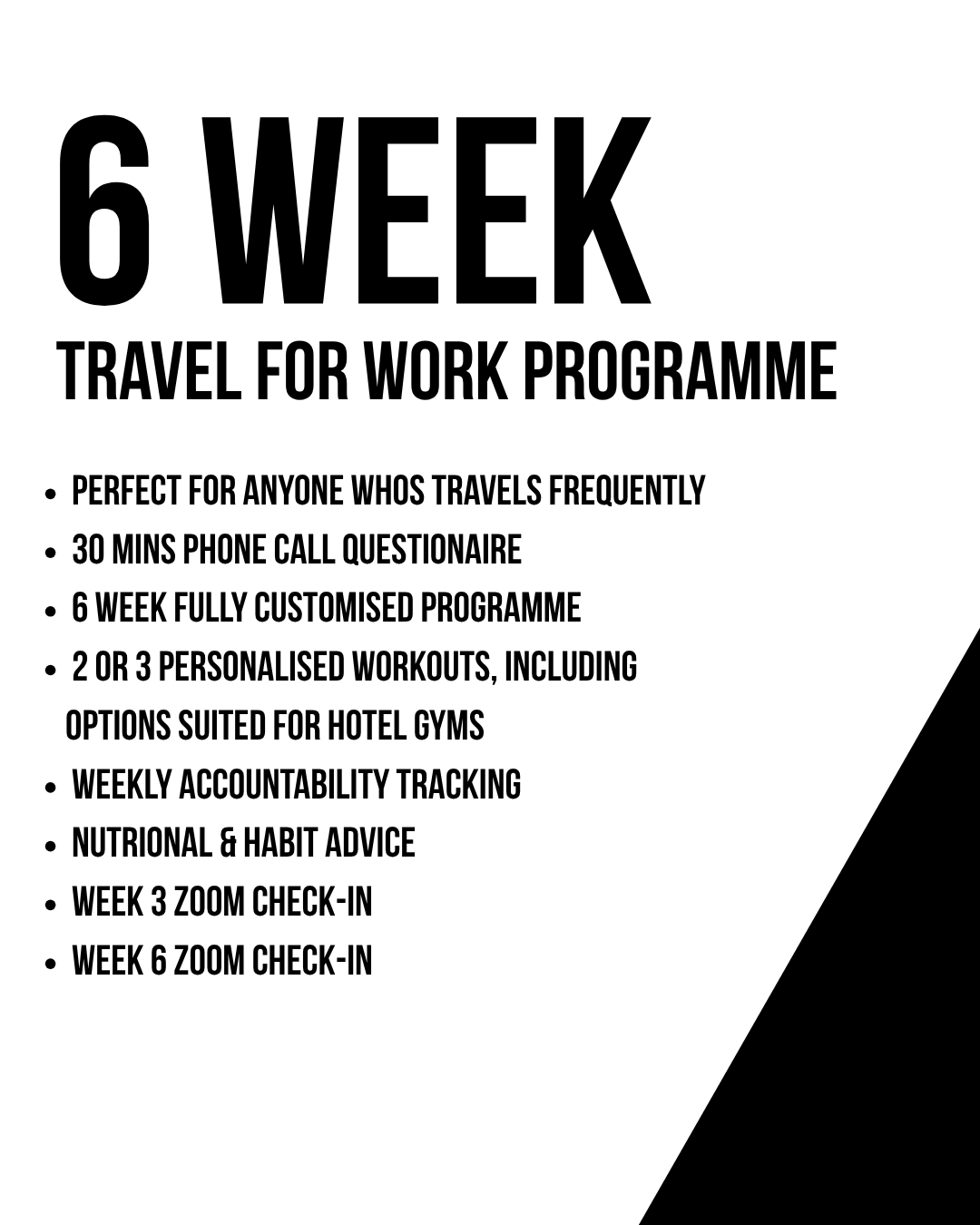 6 WEEK
TRAVEL FOR WORK PROGRAMME

• PERFECT FOR ANYONE WHOS TRAVELS FREQUENTLY
• 30 MINS PHONE CALL QUESTIONAIRE
• 6 WEEK FULLY CUSTOMISED PROGRAMME
• 2 OR 3 PERSONALISED WORKOUTS, INCLUDING OPTIONS SUITED FOR HOTEL GYMS
• WEEKLY ACCOUNTABILITY TRACKING
• NUTRIONAL & HABIT ADVICE
• WEEK 3 ZOOM CHECK-IN
• WEEK 6 ZOOM CHECK-IN